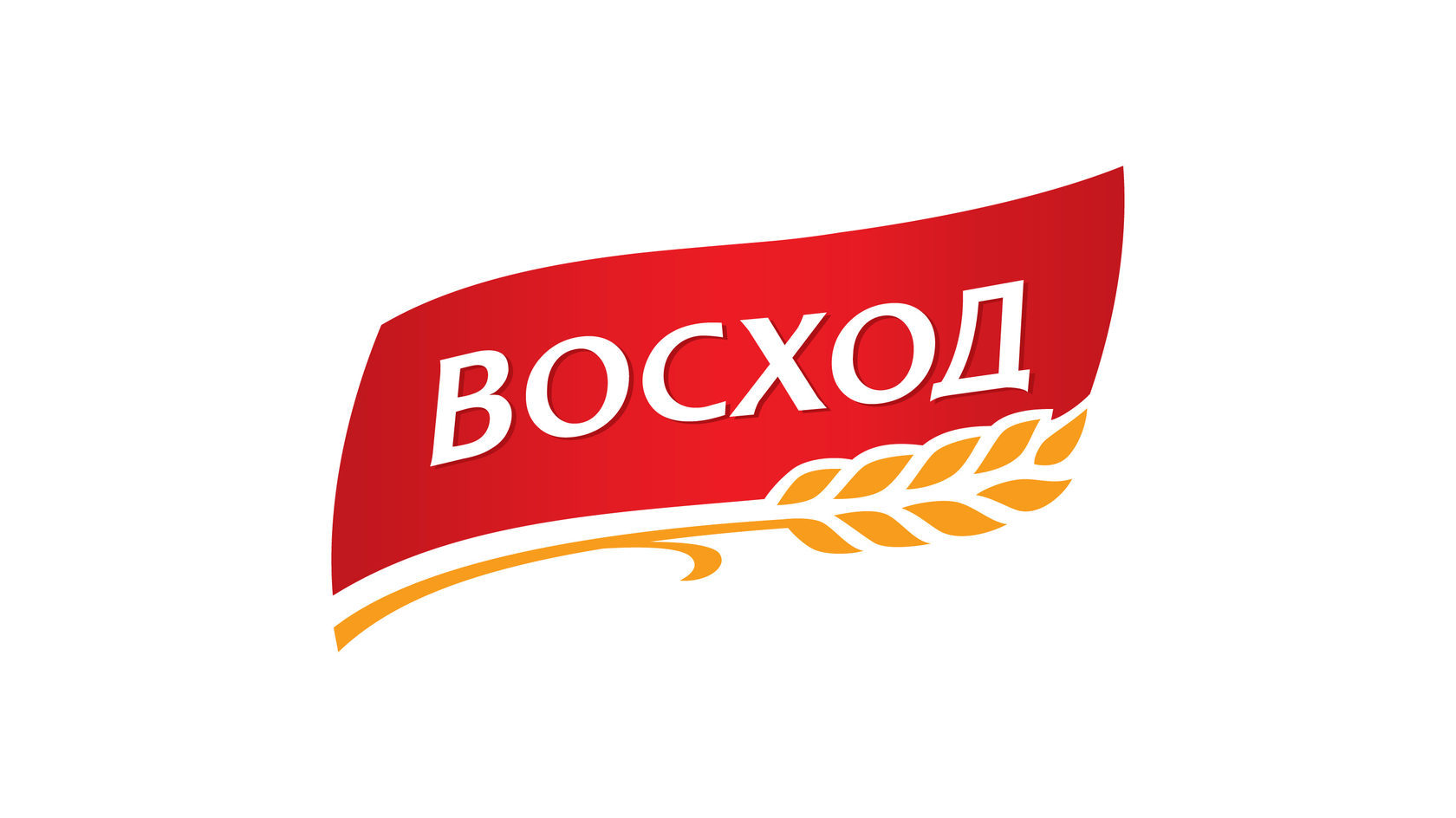 ВОСХОД